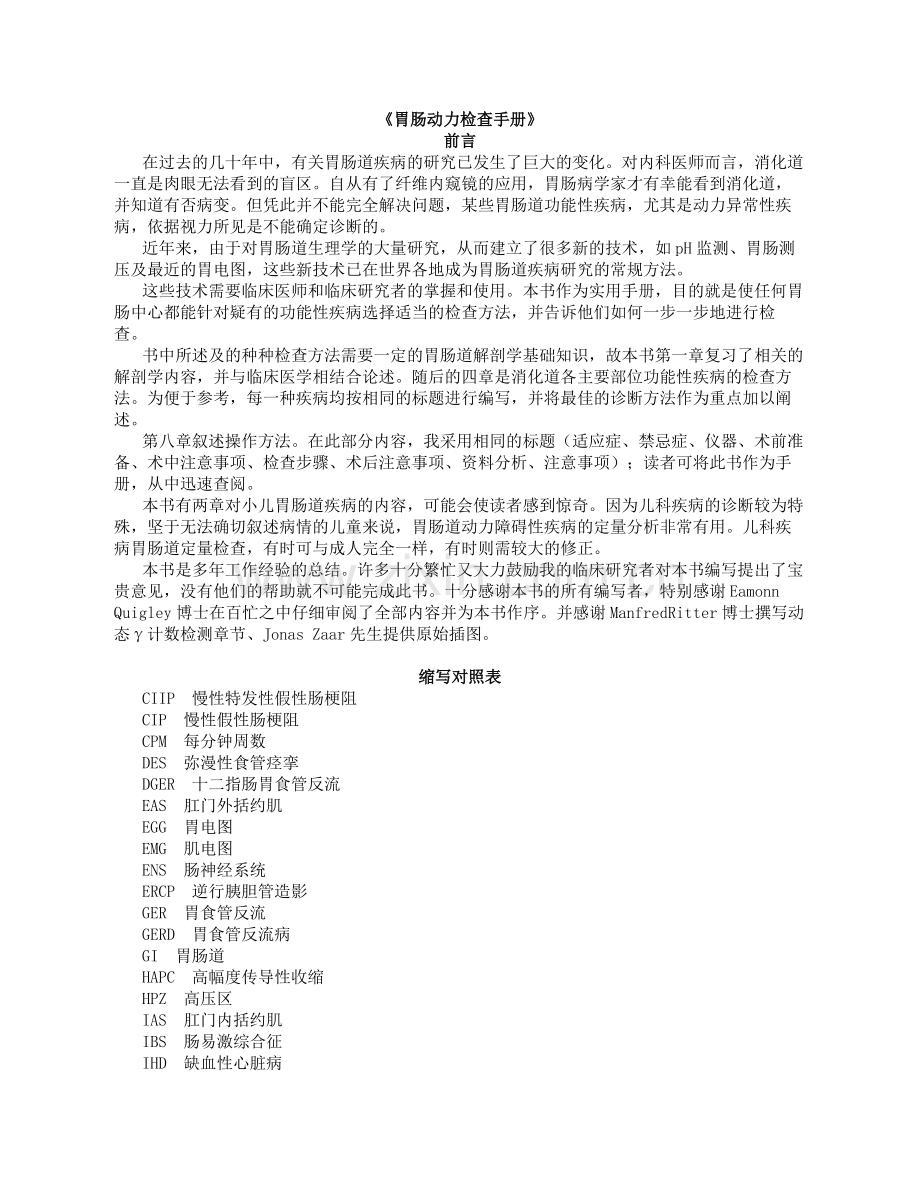 《胃肠动力检查手册》
前言

在过去的几十年中，有关胃肠道疾病的研究已发生了巨大的变化。对内科医师而言，消化道一直是肉眼无法看到的盲区。自从有了纤维内窥镜的应用，胃肠病学家才有幸能看到消化道，并知道有否病变。但凭此并不能完全解决问题，某些胃肠道功能性疾病，尤其是动力异常性疾病，依据视力所见是不能确定诊断的。

近年来，由于对胃肠道生理学的大量研究，从而建立了很多新的技术，如pH监测、胃肠测压及最近的胃电图，这些新技术已在世界各地成为胃肠道疾病研究的常规方法。

这些技术需要临床医师和临床研究者的掌握和使用。本书作为实用手册，目的就是使任何胃肠中心都能针对疑有的功能性疾病选择适当的检查方法，并告诉他们如何一步一步地进行检查。

书中所述及的种种检查方法需要一定的胃肠道解剖学基础知识，故本书第一章复习了相关的解剖学内容，并与临床医学相结合论述。随后的四章是消化道各主要部位功能性疾病的检查方法。为便于参考，每一种疾病均按相同的标题进行编写，并将最佳的诊断方法作为重点加以阐述。

第八章叙述操作方法。在此部分内容，我采用相同的标题（适应症、禁忌症、仪器、术前准备、术中注意事项、检查步骤、术后注意事项、资料分析、注意事项）；读者可将此书作为手册，从中迅速查阅。

本书有两章对小儿胃肠道疾病的内容，可能会使读者感到惊奇。因为儿科疾病的诊断较为特殊，坚于无法确切叙述病情的儿童来说，胃肠道动力障碍性疾病的定量分析非常有用。儿科疾病胃肠道定量检查，有时可与成人完全一样，有时则需较大的修正。

本书是多年工作经验的总结。许多十分繁忙又大力鼓励我的临床研究者对本书编写提出了宝贵意见，没有他们的帮助就不可能完成此书。十分感谢本书的所有编写者，特别感谢Eamonn Quigley博士在百忙之中仔细审阅了全部内容并为本书作序。并感谢ManfredRitter博士撰写动态γ计数检测章节、Jonas Zaar先生提供原始插图。

缩写对照表

CIIP 慢性特发性假性肠梗阻
CIP 慢性假性肠梗阻
CPM 每分钟周数
DES 弥漫性食管痉挛
DGER 十二指肠胃食管反流
EAS 肛门外括约肌
EGG 胃电图
EMG 肌电图
ENS 肠神经系统
ERCP 逆行胰胆管造影
GER 胃食管反流
GERD 胃食管反流病
GI 胃肠道
HAPC 高幅度传导性收缩
HPZ 高压区
IAS 肛门内括约肌
IBS 肠易激综合征
IHD 缺血性心脏病